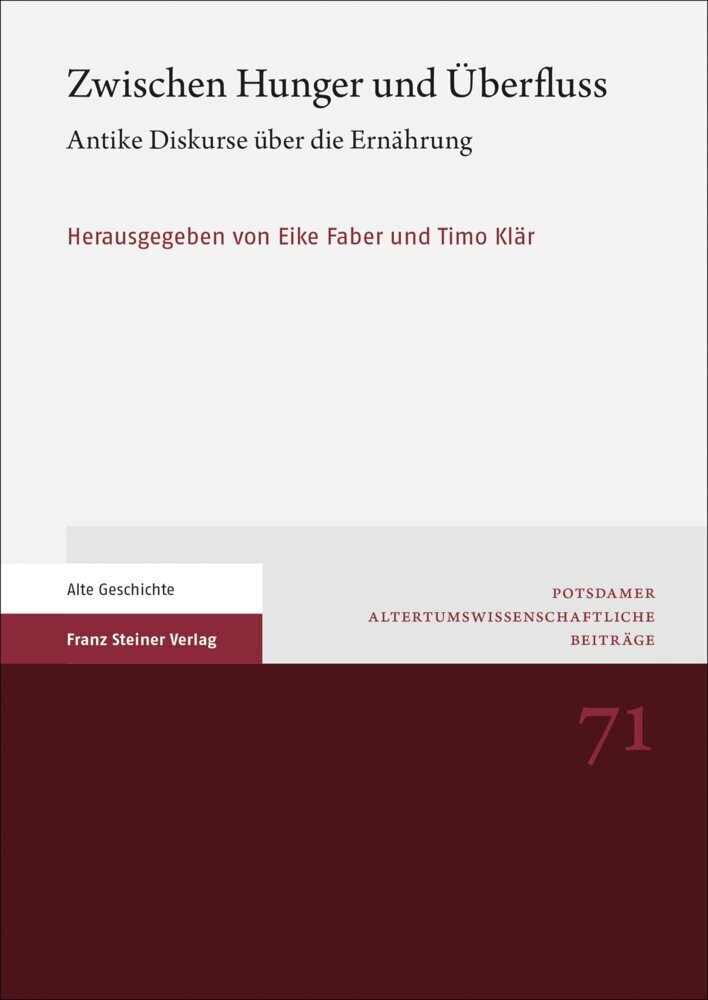 Zwischen Hunger und Überfluss

Antike Diskurse über die Ernährung

Herausgegeben von Eike Faber und Timo Klär

Alte Geschichte

Franz Steiner Verlag

POTSDAMER ALTERTUMSWISSENSCHAFTLICHE BEITRÄGE

71